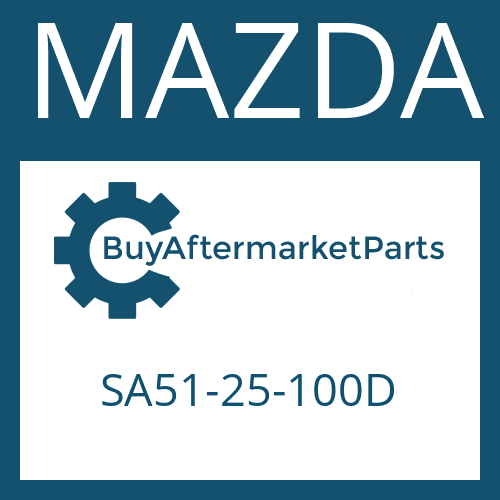 MAZDA

BuyAftermarketParts

SA51-25-100D